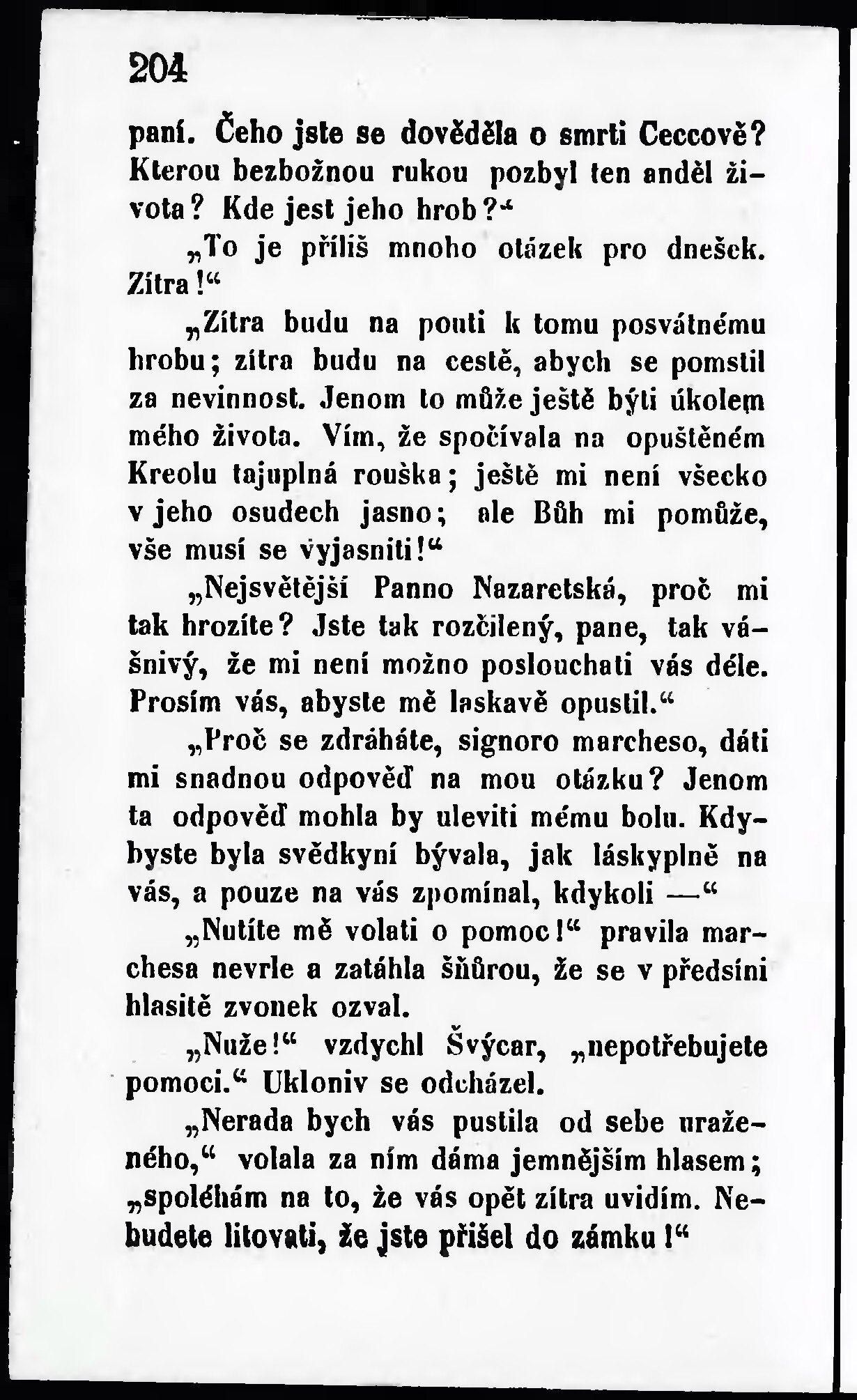 204

paní. Čeho jste se dověděla o smrti Ceccově? Kterou bezbožnou rukou pozbyl ten anděl života? Kde jest jeho hrob?"

„To je příliš mnoho otázek pro dnešek. Zítra!"

„Zítra budu na pouti k tomu posvátnému hrobu; zítra budu na cestě, abych se pomstil za nevinnost. Jenom to může ještě býti úkolem mého života. Vím, že spočívala na opuštěném Kreolu tajuplná rouška; ještě mi není všecko v jeho osudech jasno; ale Bůh mi pomůže, vše musí se vyjasniti!"

„Nejsvětější Panno Nazaretská, proč mi tak hrozíte? Jste tak rozčilený, pane, tak vášnivý, že mi není možno poslouchati vás déle. Prosím vás, abyste mě laskavě opustil."

„Proč se zdráháte, signoro marcheso, dáti mi snadnou odpověď na mou otázku? Jenom ta odpověď mohla by uleviti mému bolu. Kdybyste byla svědkyní bývala, jak láskyplně na vás, a pouze na vás zpomínal, kdykoli —"

„Nutíte mě volati o pomoc!" pravila marchesa nevrle a zatáhla šňůrou, že se v předsíni hlasitě zvonek ozval.

„Nuže!" vzdychl Švýcar, „nepotřebujete pomoci." Ukloniv se odcházel.

„Nerada bych vás pustila od sebe uraženého," volala za ním dáma jemnějším hlasem; „spoléhám na to, že vás opět zítra uvidím. Nebudete litovati, že jste přišel do zámku!"